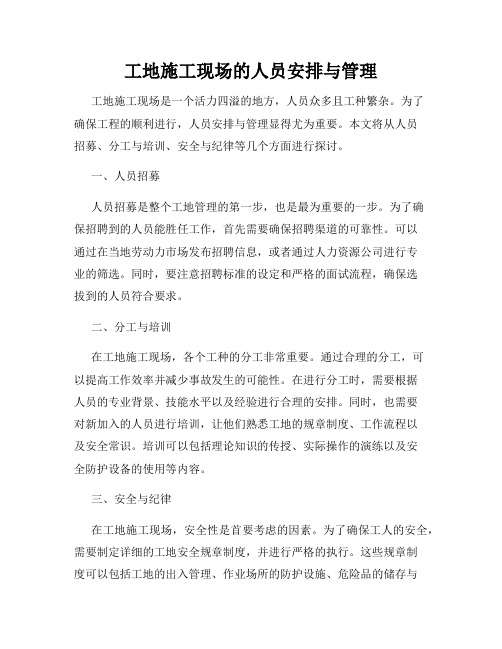 工地施工现场的人员安排与管理

工地施工现场是一个活力四溢的地方，人员众多且工种繁杂。为了确保工程的顺利进行，人员安排与管理显得尤为重要。本文将从人员招募、分工与培训、安全与纪律等几个方面进行探讨。

一、人员招募

人员招募是整个工地管理的第一步，也是最为重要的一步。为了确保招聘到的人员能胜任工作，首先需要确保招聘渠道的可靠性。可以通过在当地劳动力市场发布招聘信息，或者通过人力资源公司进行专业的筛选。同时，要注意招聘标准的设定和严格的面试流程，确保选拔到的人员符合要求。

二、分工与培训

在工地施工现场，各个工种的分工非常重要。通过合理的分工，可以提高工作效率并减少事故发生的可能性。在进行分工时，需要根据人员的专业背景、技能水平以及经验进行合理的安排。同时，也需要对新加入的人员进行培训，让他们熟悉工地的规章制度、工作流程以及安全常识。培训可以包括理论知识的传授、实际操作的演练以及安全防护设备的使用等内容。

三、安全与纪律

在工地施工现场，安全性是首要考虑的因素。为了确保工人的安全，需要制定详细的工地安全规章制度，并进行严格的执行。这些规章制度可以包括工地的出入管理、作业场所的防护设施、危险品的储存与